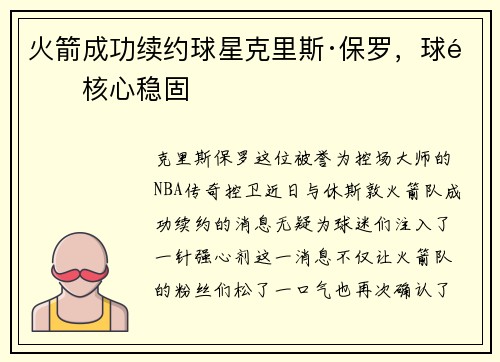 火箭成功续约球星克里斯·保罗，球é
核心稳固

克里斯保罗这位被誉为控场大师的NBA传奇控卫近日与休斯敦火箭队成功续约的消息无疑为球迷们注入了一针强心剂这一消息不仅让火箭队的粉丝们松了一口气也再次确认了